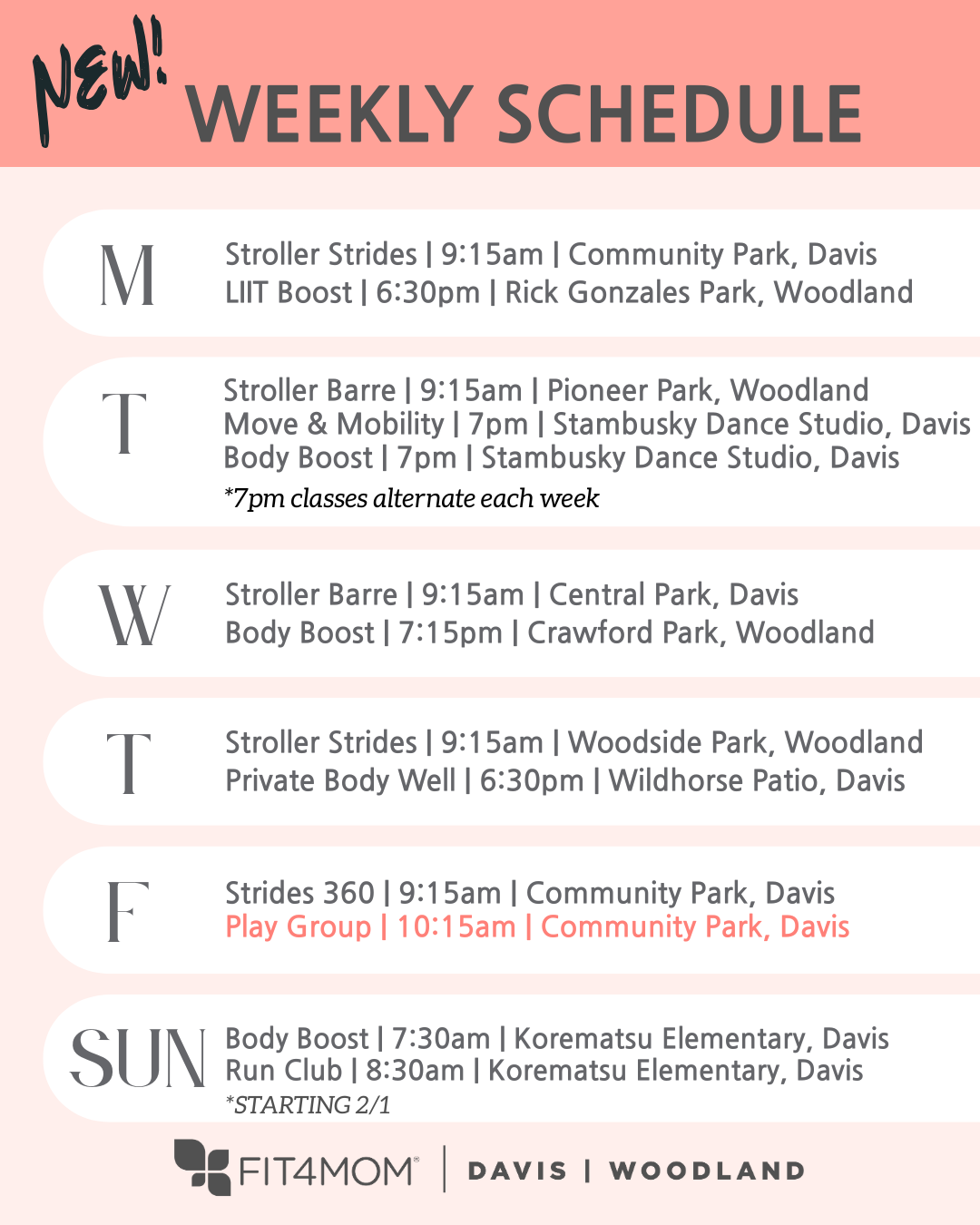 NEW! WEEKLY SCHEDULE

M
Stroller Strides | 9:15am | Community Park, Davis
LIIT Boost | 6:30pm | Rick Gonzales Park, Woodland

T
Stroller Barre | 9:15am | Pioneer Park, Woodland
Move & Mobility | 7pm | Stambusky Dance Studio, Davis
Body Boost | 7pm | Stambusky Dance Studio, Davis
*7pm classes alternate each week

W
Stroller Barre | 9:15am | Central Park, Davis
Body Boost | 7:15pm | Crawford Park, Woodland

T
Stroller Strides | 9:15am | Woodside Park, Woodland
Private Body Well | 6:30pm | Wildhorse Patio, Davis

F
Strides 360 | 9:15am | Community Park, Davis
Play Group | 10:15am | Community Park, Davis

SUN
Body Boost | 7:30am | Korematsu Elementary, Davis
Run Club | 8:30am | Korematsu Elementary, Davis
*STARTING 2/1

FIT4MOM® | DAVIS | WOODLAND